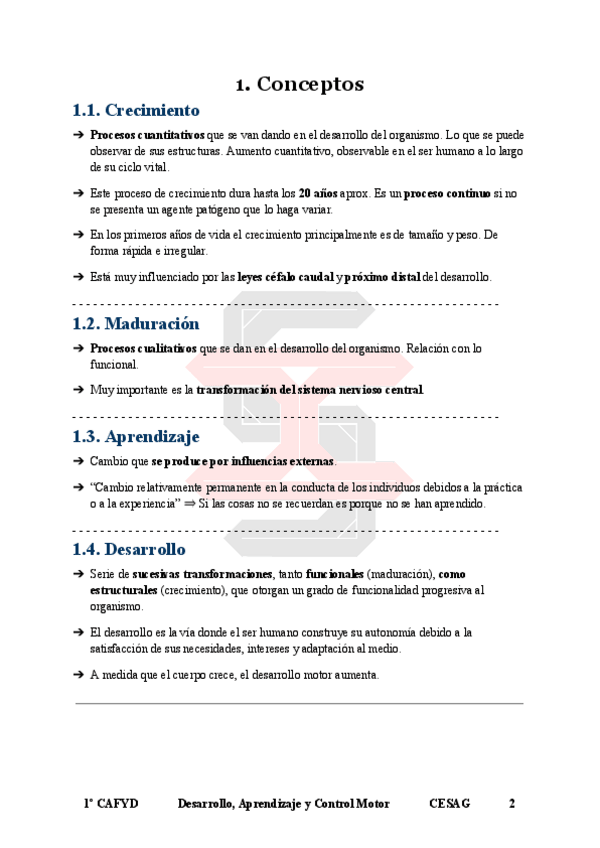 1. Conceptos

1.1. Crecimiento

➔ Procesos cuantitativos que se van dando en el desarrollo del organismo. Lo que se puede observar de sus estructuras. Aumento cuantitativo, observable en el ser humano a lo largo de su ciclo vital.

➔ Este proceso de crecimiento dura hasta los 20 años aprox. Es un proceso continuo si no se presenta un agente patógeno que lo haga variar.

➔ En los primeros años de vida el crecimiento principalmente es de tamaño y peso. De forma rápida e irregular.

➔ Está muy influenciado por las leyes céfalo caudal y próximo distal del desarrollo.

1.2. Maduración

➔ Procesos cualitativos que se dan en el desarrollo del organismo. Relación con lo funcional.

➔ Muy importante es la transformación del sistema nervioso central.

1.3. Aprendizaje

➔ Cambio que se produce por influencias externas.

➔ "Cambio relativamente permanente en la conducta de los individuos debidos a la práctica o a la experiencia" ⇒ Si las cosas no se recuerdan es porque no se han aprendido.

1.4. Desarrollo

➔ Serie de sucesivas transformaciones, tanto funcionales (maduración), como estructurales (crecimiento), que otorgan un grado de funcionalidad progresiva al organismo.

➔ El desarrollo es la vía donde el ser humano construye su autonomía debido a la satisfacción de sus necesidades, intereses y adaptación al medio.

➔ A medida que el cuerpo crece, el desarrollo motor aumenta.

1º CAFYD    Desarrollo, Aprendizaje y Control Motor    CESAG    2